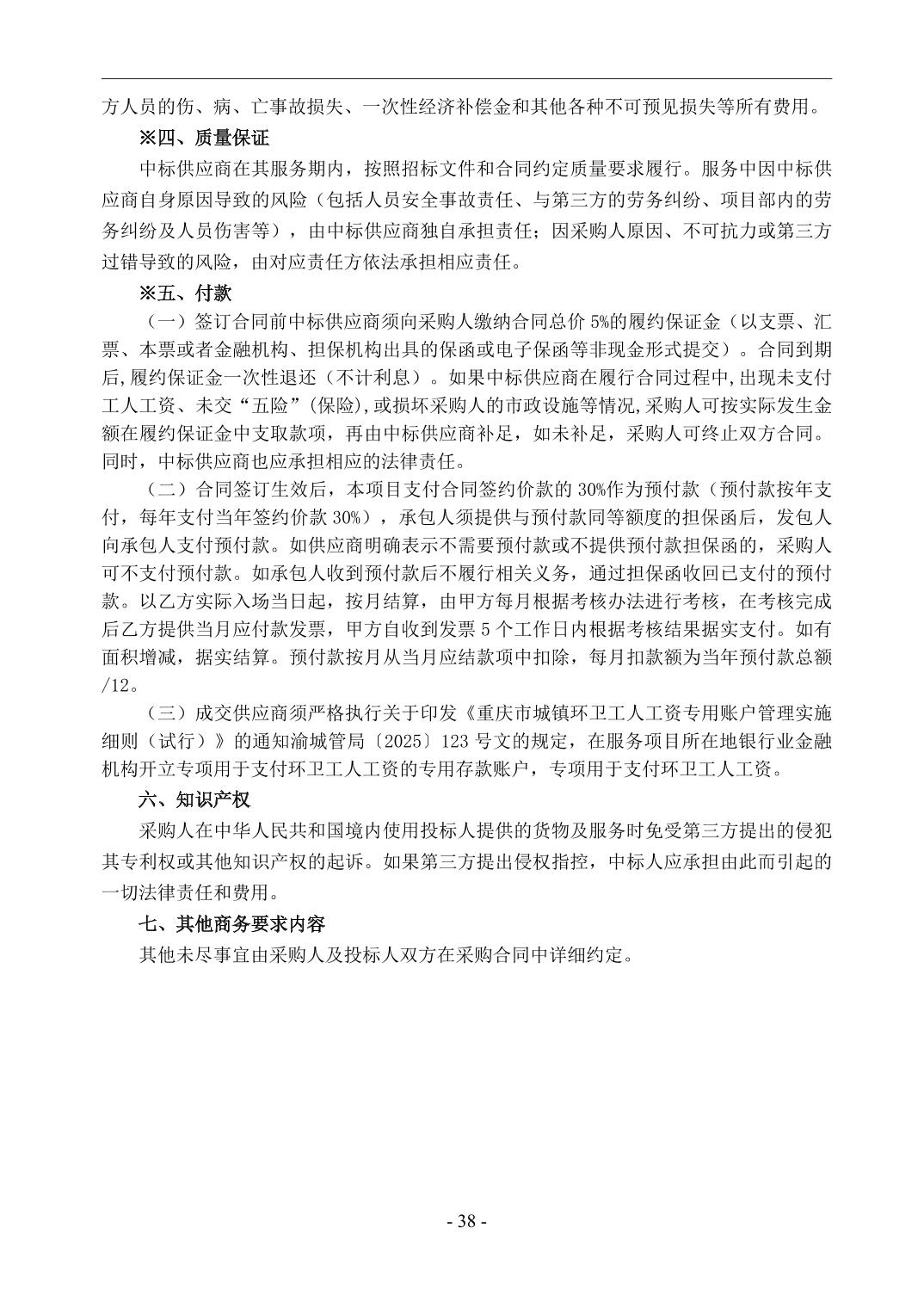 方人员的伤、病、亡事故损失、一次性经济补偿金和其他各种不可预见损失等所有费用。

※四、质量保证

中标供应商在其服务期内，按照招标文件和合同约定质量要求履行。服务中因中标供应商自身原因导致的风险（包括人员安全事故责任、与第三方的劳务纠纷、项目部内的劳务纠纷及人员伤害等），由中标供应商独自承担责任；因采购人原因、不可抗力或第三方过错导致的风险，由对应责任方依法承担相应责任。

※五、付款

（一）签订合同前中标供应商须向采购人缴纳合同总价 5%的履约保证金（以支票、汇票、本票或者金融机构、担保机构出具的保函或电子保函等非现金形式提交）。合同到期后,履约保证金一次性退还（不计利息）。如果中标供应商在履行合同过程中,出现未支付工人工资、未交“五险”(保险),或损坏采购人的市政设施等情况,采购人可按实际发生金额在履约保证金中支取款项，再由中标供应商补足，如未补足，采购人可终止双方合同。同时，中标供应商也应承担相应的法律责任。

（二）合同签订生效后，本项目支付合同签约价款的 30%作为预付款（预付款按年支付，每年支付当年签约价款 30%），承包人须提供与预付款同等额度的担保函后，发包人向承包人支付预付款。如供应商明确表示不需要预付款或不提供预付款担保函的，采购人可不支付预付款。如承包人收到预付款后不履行相关义务，通过担保函收回已支付的预付款。以乙方实际入场当日起，按月结算，由甲方每月根据考核办法进行考核，在考核完成后乙方提供当月应付款发票，甲方自收到发票 5 个工作日内根据考核结果据实支付。如有面积增减，据实结算。预付款按月从当月应结款项中扣除，每月扣款额为当年预付款总额/12。

（三）成交供应商须严格执行关于印发《重庆市城镇环卫工人工资专用账户管理实施细则（试行）》的通知渝城管局〔2025〕123 号文的规定，在服务项目所在地银行业金融机构开立专项用于支付环卫工人工资的专用存款账户，专项用于支付环卫工人工资。

六、知识产权

采购人在中华人民共和国境内使用投标人提供的货物及服务时免受第三方提出的侵犯其专利权或其他知识产权的起诉。如果第三方提出侵权指控，中标人应承担由此而引起的一切法律责任和费用。

七、其他商务要求内容

其他未尽事宜由采购人及投标人双方在采购合同中详细约定。

- 38 -